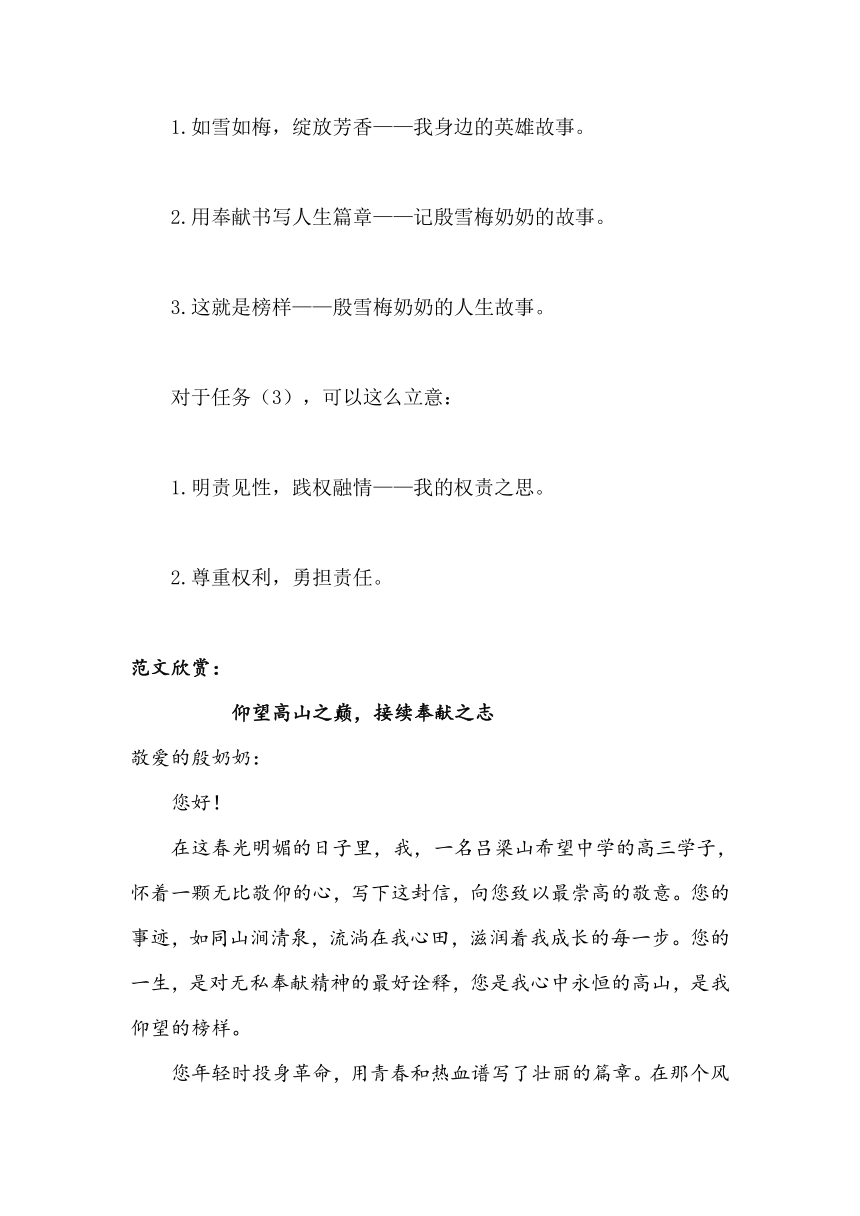 1.如雪如梅，绽放芳香——我身边的英雄故事。

2.用奉献书写人生篇章——记殷雪梅奶奶的故事。

3.这就是榜样——殷雪梅奶奶的人生故事。

对于任务（3），可以这么立意：

1.明责见性，践权融情——我的权责之思。

2.尊重权利，勇担责任。

范文欣赏：

仰望高山之巅，接续奉献之志

敬爱的殷奶奶：

您好！

在这春光明媚的日子里，我，一名吕梁山希望中学的高三学子，怀着一颗无比敬仰的心，写下这封信，向您致以最崇高的敬意。您的事迹，如同山涧清泉，流淌在我心田，滋润着我成长的每一步。您的一生，是对无私奉献精神的最好诠释，您是我心中永恒的高山，是我仰望的榜样。

您年轻时投身革命，用青春和热血谱写了壮丽的篇章。在那个风